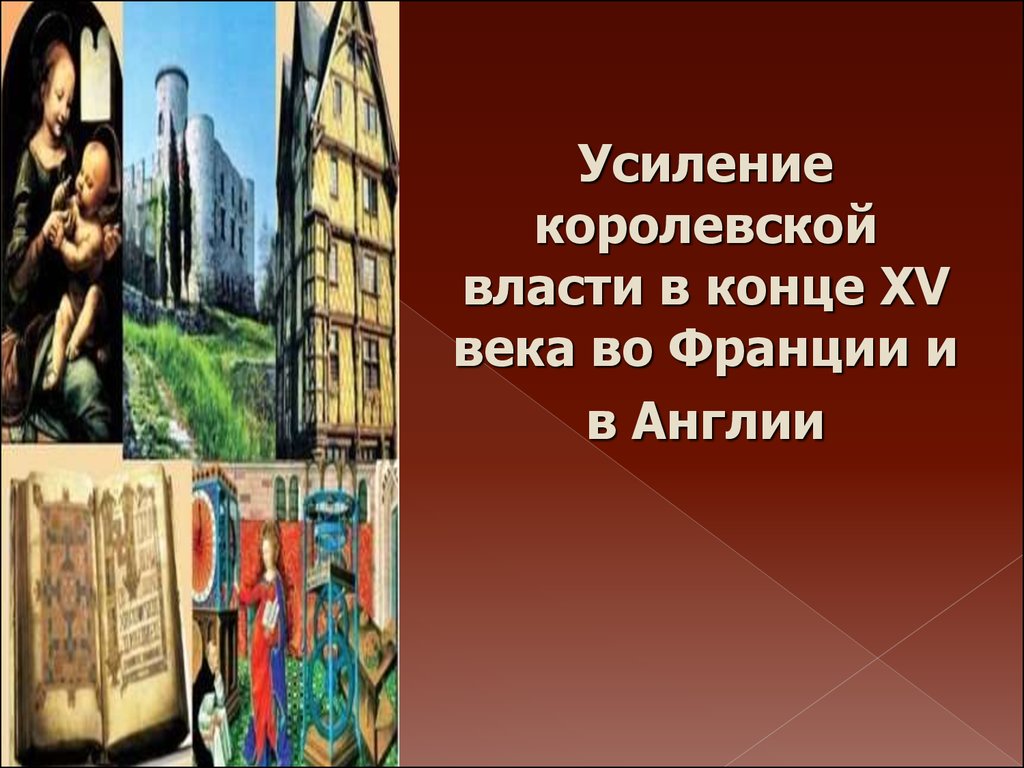 Усиление королевской власти в конце XV века во Франции и в Англии